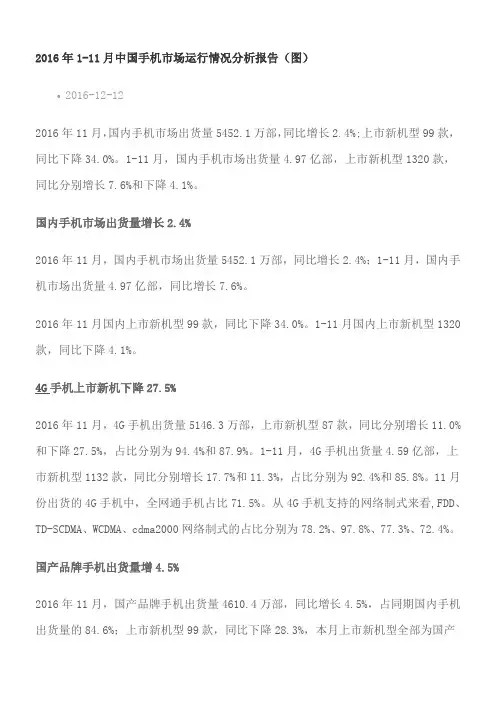 2016年1-11月中国手机市场运行情况分析报告（图）

• 2016-12-12

2016年11月，国内手机市场出货量5452.1万部，同比增长2.4%；上市新机型99款，同比下降34.0%。1-11月，国内手机市场出货量4.97亿部，上市新机型1320款，同比分别增长7.6%和下降4.1%。

国内手机市场出货量增长2.4%

2016年11月，国内手机市场出货量5452.1万部，同比增长2.4%；1-11月，国内手机市场出货量4.97亿部，同比增长7.6%。

2016年11月国内上市新机型99款，同比下降34.0%。1-11月国内上市新机型1320款，同比下降4.1%。

4G手机上市新机下降27.5%

2016年11月，4G手机出货量5146.3万部，上市新机型87款，同比分别增长11.0%和下降27.5%，占比分别为94.4%和87.9%。1-11月，4G手机出货量4.59亿部，上市新机型1132款，同比分别增长17.7%和11.3%，占比分别为92.4%和85.8%。11月份出货的4G手机中，全网通手机占比71.5%。从4G手机支持的网络制式来看，FDD、TD-SCDMA、WCDMA、cdma2000网络制式的占比分别为78.2%、97.8%、77.3%、72.4%。

国产品牌手机出货量增4.5%

2016年11月，国产品牌手机出货量4610.4万部，同比增长4.5%，占同期国内手机出货量的84.6%；上市新机型99款，同比下降28.3%，本月上市新机型全部为国产